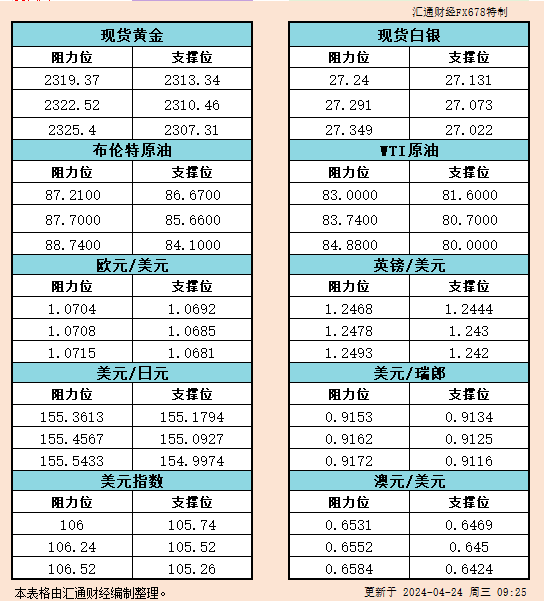 汇通财经FX678特制

| 现货黄金 | |
|---|---|
| 阻力位 | 支撑位 |
| 2319.37 | 2313.34 |
| 2322.52 | 2310.46 |
| 2325.4 | 2307.31 |
| 布伦特原油 | |
| 阻力位 | 支撑位 |
| 87.2100 | 86.6700 |
| 87.7000 | 85.6600 |
| 88.7400 | 84.1000 |
| 欧元/美元 | |
| 阻力位 | 支撑位 |
| 1.0704 | 1.0692 |
| 1.0708 | 1.0685 |
| 1.0715 | 1.0681 |
| 美元/日元 | |
| 阻力位 | 支撑位 |
| 155.3613 | 155.1794 |
| 155.4567 | 155.0927 |
| 155.5433 | 154.9974 |
| 美元指数 | |
| 阻力位 | 支撑位 |
| 106 | 105.74 |
| 106.24 | 105.52 |
| 106.52 | 105.26 |

| 现货白银 | |
|---|---|
| 阻力位 | 支撑位 |
| 27.24 | 27.131 |
| 27.291 | 27.073 |
| 27.349 | 27.022 |
| WTI原油 | |
| 阻力位 | 支撑位 |
| 83.0000 | 81.6000 |
| 83.7400 | 80.7000 |
| 84.8800 | 80.0000 |
| 英镑/美元 | |
| 阻力位 | 支撑位 |
| 1.2468 | 1.2444 |
| 1.2478 | 1.243 |
| 1.2493 | 1.242 |
| 美元/瑞郎 | |
| 阻力位 | 支撑位 |
| 0.9153 | 0.9134 |
| 0.9162 | 0.9125 |
| 0.9172 | 0.9116 |
| 澳元/美元 | |
| 阻力位 | 支撑位 |
| 0.6531 | 0.6469 |
| 0.6552 | 0.645 |
| 0.6584 | 0.6424 |

本表格由汇通财经编制整理。

更新于 2024-04-24 周三 09:25